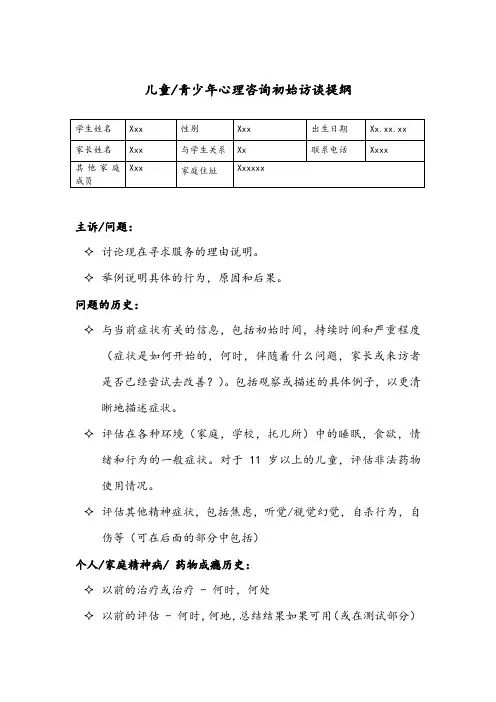 儿童/青少年心理咨询初始访谈提纲

| 学生姓名 | Xxx | 性别 | Xxx | 出生日期 | Xx.xx.xx |
|---|---|---|---|---|---|
| 家长姓名 | Xxx | 与学生关系 | Xx | 联系电话 | Xxxx |
| 其他家庭成员 | Xxx | 家庭住址 | Xxxxxx | | |

主诉/问题：

✧ 讨论现在寻求服务的理由说明。

✧ 举例说明具体的行为，原因和后果。

问题的历史：

✧ 与当前症状有关的信息，包括初始时间，持续时间和严重程度（症状是如何开始的，何时，伴随着什么问题，家长或来访者是否已经尝试去改善？）。包括观察或描述的具体例子，以更清晰地描述症状。

✧ 评估在各种环境（家庭，学校，托儿所）中的睡眠，食欲，情绪和行为的一般症状。对于 11 岁以上的儿童，评估非法药物使用情况。

✧ 评估其他精神症状，包括焦虑，听觉/视觉幻觉，自杀行为，自伤等（可在后面的部分中包括）

个人/家庭精神病/ 药物成瘾历史：

✧ 以前的治疗或治疗 - 何时，何处

✧ 以前的评估 - 何时，何地，总结结果如果可用（或在测试部分）